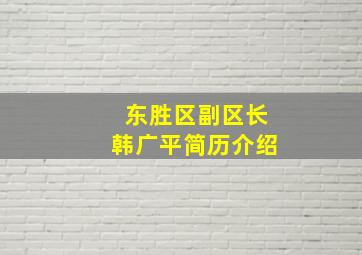 东胜区副区长
韩广平简历介绍